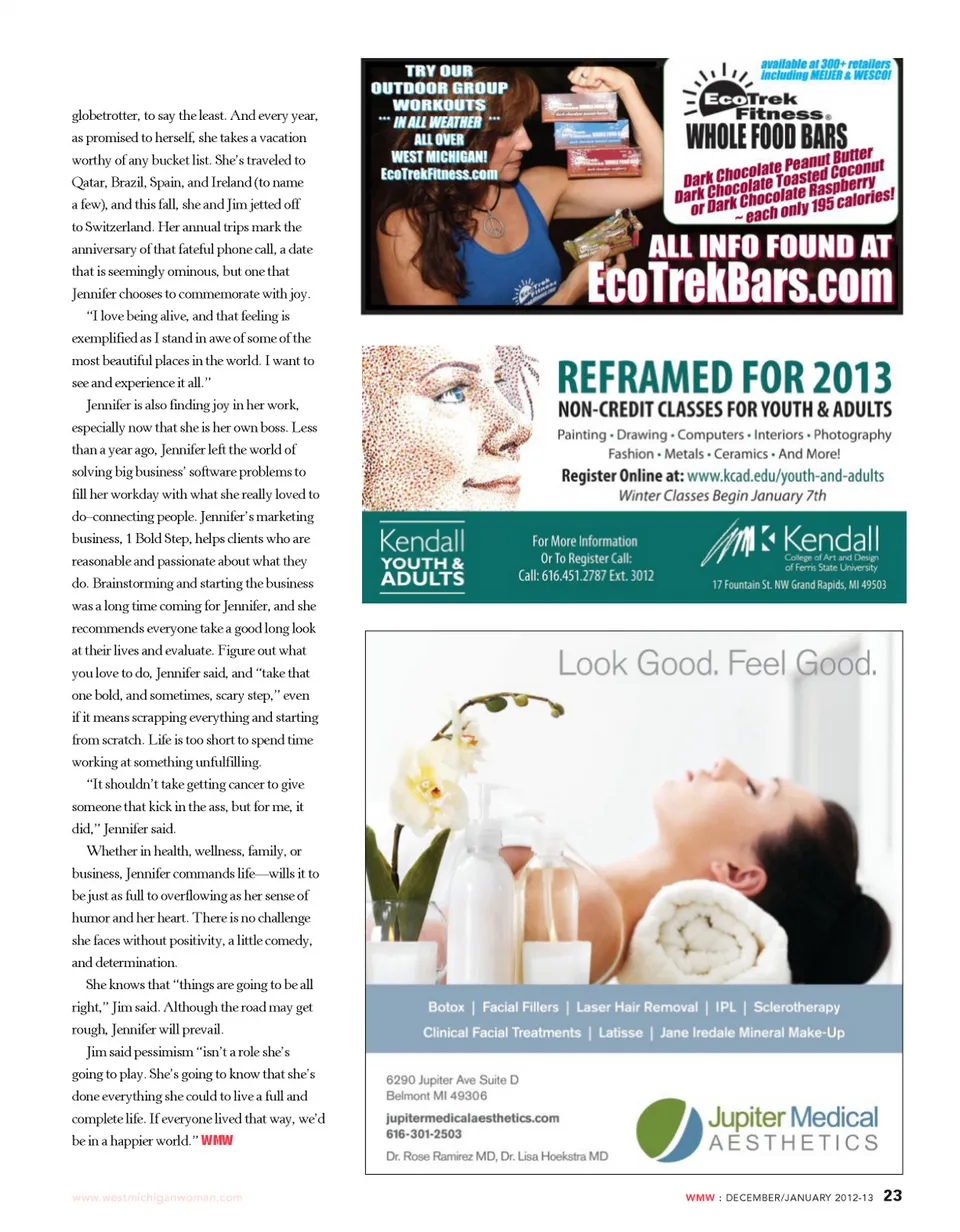 globetrotter, to say the least. And every year, as promised to herself, she takes a vacation worthy of any bucket list. She's traveled to Qatar, Brazil, Spain, and Ireland (to name a few), and this fall, she and Jim jetted off to Switzerland. Her annual trips mark the anniversary of that fateful phone call, a date that is seemingly ominous, but one that Jennifer chooses to commemorate with joy.

"I love being alive, and that feeling is exemplified as I stand in awe of some of the most beautiful places in the world. I want to see and experience it all."

Jennifer is also finding joy in her work, especially now that she is her own boss. Less than a year ago, Jennifer left the world of solving big business' software problems to fill her workday with what she really loved to do–connecting people. Jennifer's marketing business, 1 Bold Step, helps clients who are reasonable and passionate about what they do. Brainstorming and starting the business was a long time coming for Jennifer, and she recommends everyone take a good long look at their lives and evaluate. Figure out what you love to do, Jennifer said, and "take that one bold, and sometimes, scary step," even if it means scrapping everything and starting from scratch. Life is too short to spend time working at something unfulfilling.

"It shouldn't take getting cancer to give someone that kick in the ass, but for me, it did," Jennifer said.

Whether in health, wellness, family, or business, Jennifer commands life—wills it to be just as full to overflowing as her sense of humor and her heart. There is no challenge she faces without positivity, a little comedy, and determination.

She knows that "things are going to be all right," Jim said. Although the road may get rough, Jennifer will prevail.

Jim said pessimism "isn't a role she's going to play. She's going to know that she's done everything she could to live a full and complete life. If everyone lived that way, we'd be in a happier world." WMW

TRY OUR OUTDOOR GROUP WORKOUTS *** IN ALL WEATHER *** ALL OVER WEST MICHIGAN! EcoTrekFitness.com

available at 300+ retailers including MEIJER & WESCO!

EcoTrek Fitness® WHOLE FOOD BARS

Dark Chocolate Peanut Butter Dark Chocolate Toasted Coconut or Dark Chocolate Raspberry ~ each only 195 calories!

ALL INFO FOUND AT EcoTrekBars.com

REFRAMED FOR 2013
NON-CREDIT CLASSES FOR YOUTH & ADULTS
Painting • Drawing • Computers • Interiors • Photography Fashion • Metals • Ceramics • And More!
Register Online at: www.kcad.edu/youth-and-adults
Winter Classes Begin January 7th

Kendall YOUTH & ADULTS

For More Information Or To Register Call: Call: 616.451.2787 Ext. 3012

Kendall College of Art and Design of Ferris State University
17 Fountain St. NW Grand Rapids, MI 49503

Look Good. Feel Good.

Botox | Facial Fillers | Laser Hair Removal | IPL | Sclerotherapy
Clinical Facial Treatments | Latisse | Jane Iredale Mineral Make-Up

6290 Jupiter Ave Suite D
Belmont MI 49306
jupitermedicalaesthetics.com
616-301-2503
Dr. Rose Ramirez MD, Dr. Lisa Hoekstra MD

Jupiter Medical AESTHETICS

www.westmichiganwoman.com

WMW : DECEMBER/JANUARY 2012-13 23